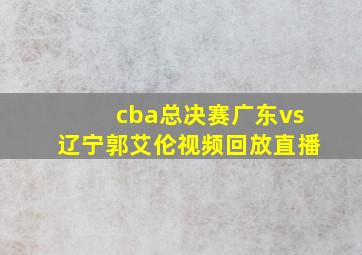 cba总决赛广东vs辽宁郭艾伦视频回放直播